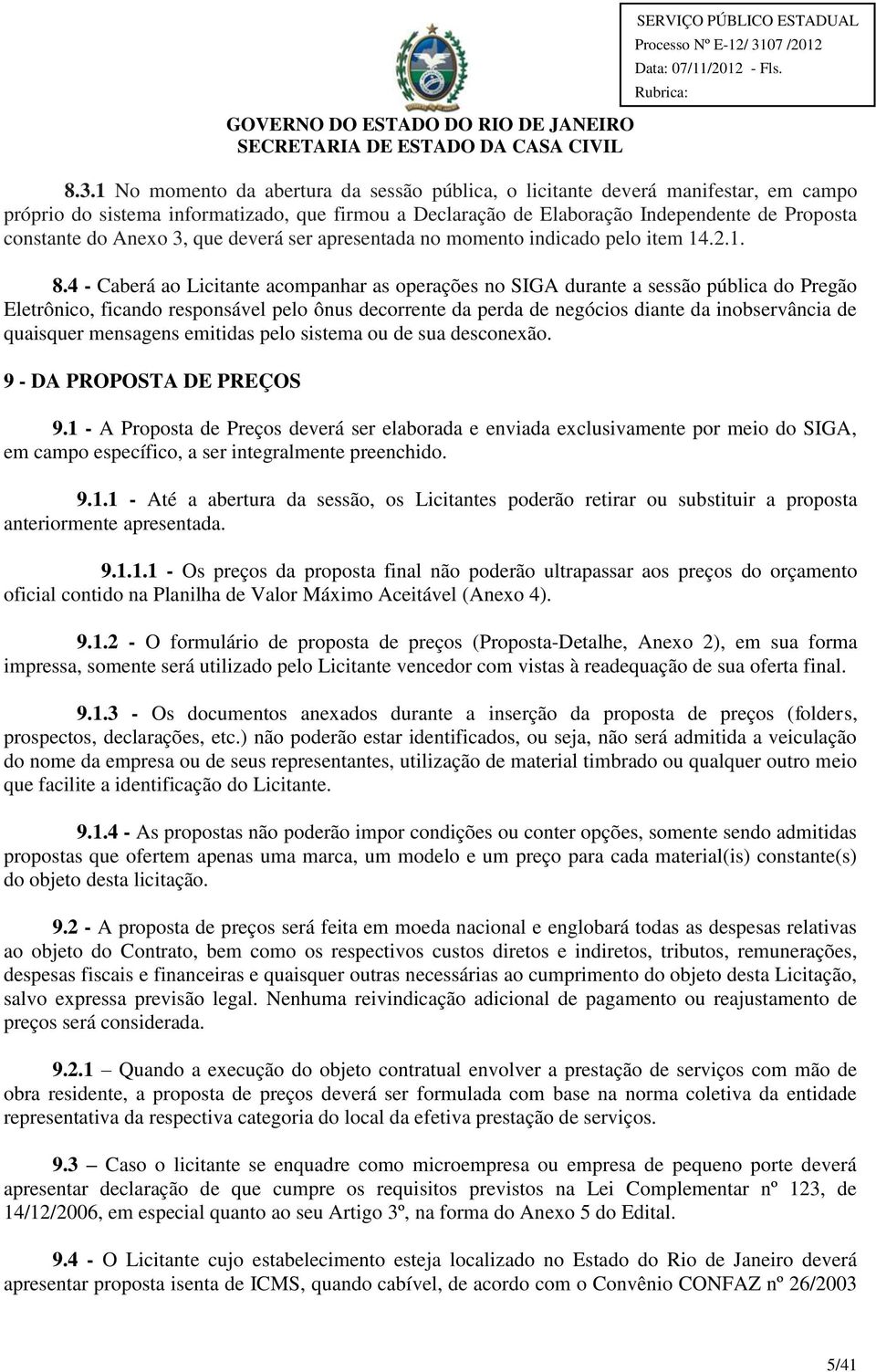 SERVIÇO PÚBLICO ESTADUAL
Processo Nº E-12/ 3107 /2012
Data: 07/11/2012 - Fls.
Rubrica:

GOVERNO DO ESTADO DO RIO DE JANEIRO
SECRETARIA DE ESTADO DA CASA CIVIL

8.3.1 No momento da abertura da sessão pública, o licitante deverá manifestar, em campo próprio do sistema informatizado, que firmou a Declaração de Elaboração Independente de Proposta constante do Anexo 3, que deverá ser apresentada no momento indicado pelo item 14.2.1.

8.4 - Caberá ao Licitante acompanhar as operações no SIGA durante a sessão pública do Pregão Eletrônico, ficando responsável pelo ônus decorrente da perda de negócios diante da inobservância de quaisquer mensagens emitidas pelo sistema ou de sua desconexão.

9 - DA PROPOSTA DE PREÇOS

9.1 - A Proposta de Preços deverá ser elaborada e enviada exclusivamente por meio do SIGA, em campo específico, a ser integralmente preenchido.

9.1.1 - Até a abertura da sessão, os Licitantes poderão retirar ou substituir a proposta anteriormente apresentada.

9.1.1.1 - Os preços da proposta final não poderão ultrapassar aos preços do orçamento oficial contido na Planilha de Valor Máximo Aceitável (Anexo 4).

9.1.2 - O formulário de proposta de preços (Proposta-Detalhe, Anexo 2), em sua forma impressa, somente será utilizado pelo Licitante vencedor com vistas à readequação de sua oferta final.

9.1.3 - Os documentos anexados durante a inserção da proposta de preços (folders, prospectos, declarações, etc.) não poderão estar identificados, ou seja, não será admitida a veiculação do nome da empresa ou de seus representantes, utilização de material timbrado ou qualquer outro meio que facilite a identificação do Licitante.

9.1.4 - As propostas não poderão impor condições ou conter opções, somente sendo admitidas propostas que ofertem apenas uma marca, um modelo e um preço para cada material(is) constante(s) do objeto desta licitação.

9.2 - A proposta de preços será feita em moeda nacional e englobará todas as despesas relativas ao objeto do Contrato, bem como os respectivos custos diretos e indiretos, tributos, remunerações, despesas fiscais e financeiras e quaisquer outras necessárias ao cumprimento do objeto desta Licitação, salvo expressa previsão legal. Nenhuma reivindicação adicional de pagamento ou reajustamento de preços será considerada.

9.2.1 – Quando a execução do objeto contratual envolver a prestação de serviços com mão de obra residente, a proposta de preços deverá ser formulada com base na norma coletiva da entidade representativa da respectiva categoria do local da efetiva prestação de serviços.

9.3 – Caso o licitante se enquadre como microempresa ou empresa de pequeno porte deverá apresentar declaração de que cumpre os requisitos previstos na Lei Complementar nº 123, de 14/12/2006, em especial quanto ao seu Artigo 3º, na forma do Anexo 5 do Edital.

9.4 - O Licitante cujo estabelecimento esteja localizado no Estado do Rio de Janeiro deverá apresentar proposta isenta de ICMS, quando cabível, de acordo com o Convênio CONFAZ nº 26/2003

5/41